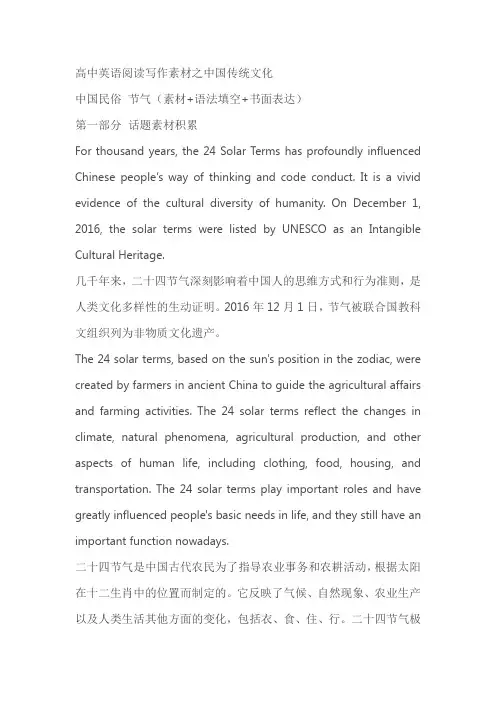 高中英语阅读写作素材之中国传统文化

中国民俗 节气（素材+语法填空+书面表达）

第一部分 话题素材积累

For thousand years, the 24 Solar Terms has profoundly influenced Chinese people's way of thinking and code conduct. It is a vivid evidence of the cultural diversity of humanity. On December 1, 2016, the solar terms were listed by UNESCO as an Intangible Cultural Heritage.

几千年来，二十四节气深刻影响着中国人的思维方式和行为准则，是人类文化多样性的生动证明。2016 年 12 月 1 日，节气被联合国教科文组织列为非物质文化遗产。

The 24 solar terms, based on the sun's position in the zodiac, were created by farmers in ancient China to guide the agricultural affairs and farming activities. The 24 solar terms reflect the changes in climate, natural phenomena, agricultural production, and other aspects of human life, including clothing, food, housing, and transportation. The 24 solar terms play important roles and have greatly influenced people's basic needs in life, and they still have an important function nowadays.

二十四节气是中国古代农民为了指导农业事务和农耕活动，根据太阳在十二生肖中的位置而制定的。它反映了气候、自然现象、农业生产以及人类生活其他方面的变化，包括衣、食、住、行。二十四节气极